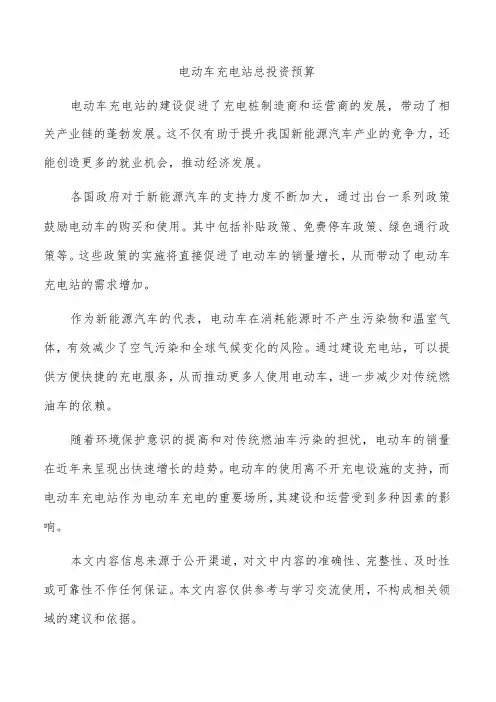 电动车充电站总投资预算

电动车充电站的建设促进了充电桩制造商和运营商的发展，带动了相关产业链的蓬勃发展。这不仅有助于提升我国新能源汽车产业的竞争力，还能创造更多的就业机会，推动经济发展。

各国政府对于新能源汽车的支持力度不断加大，通过出台一系列政策鼓励电动车的购买和使用。其中包括补贴政策、免费停车政策、绿色通行政策等。这些政策的实施将直接促进了电动车的销量增长，从而带动了电动车充电站的需求增加。

作为新能源汽车的代表，电动车在消耗能源时不产生污染物和温室气体，有效减少了空气污染和全球气候变化的风险。通过建设充电站，可以提供方便快捷的充电服务，从而推动更多人使用电动车，进一步减少对传统燃油车的依赖。

随着环境保护意识的提高和对传统燃油车污染的担忧，电动车的销量在近年来呈现出快速增长的趋势。电动车的使用离不开充电设施的支持，而电动车充电站作为电动车充电的重要场所，其建设和运营受到多种因素的影响。

本文内容信息来源于公开渠道，对文中内容的准确性、完整性、及时性或可靠性不作任何保证。本文内容仅供参考与学习交流使用，不构成相关领域的建议和依据。